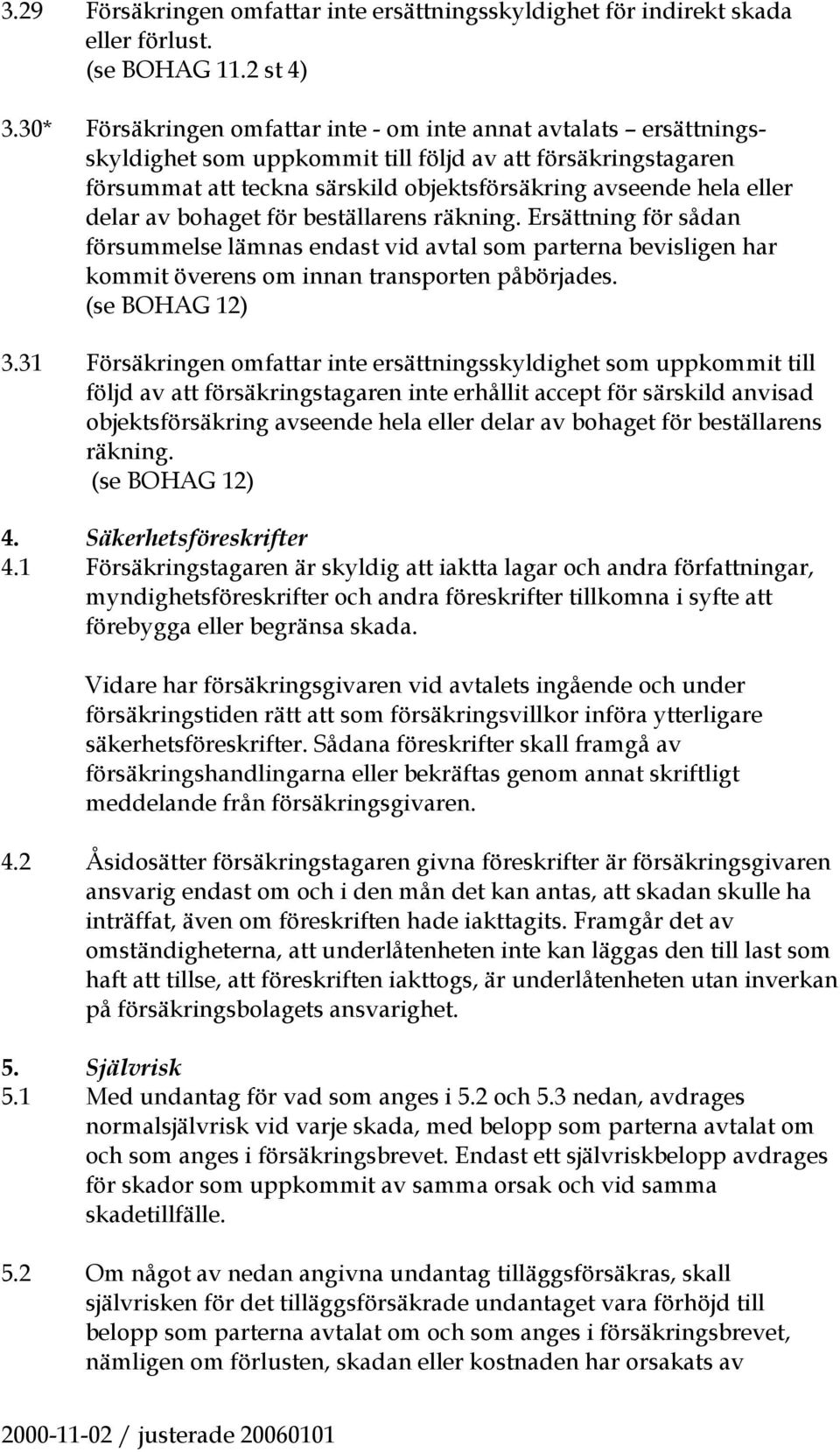 3.29 Försäkringen omfattar inte ersättningsskyldighet för indirekt skada eller förlust.
(se BOHAG 11.2 st 4)

3.30* Försäkringen omfattar inte - om inte annat avtalats – ersättningsskyldighet som uppkommit till följd av att försäkringstagaren försummat att teckna särskild objektsförsäkring avseende hela eller delar av bohaget för beställarens räkning. Ersättning för sådan försummelse lämnas endast vid avtal som parterna bevisligen har kommit överens om innan transporten påbörjades.
(se BOHAG 12)

3.31 Försäkringen omfattar inte ersättningsskyldighet som uppkommit till följd av att försäkringstagaren inte erhållit accept för särskild anvisad objektsförsäkring avseende hela eller delar av bohaget för beställarens räkning.
(se BOHAG 12)

4. Säkerhetsföreskrifter
4.1 Försäkringstagaren är skyldig att iaktta lagar och andra författningar, myndighetsföreskrifter och andra föreskrifter tillkomna i syfte att förebygga eller begränsa skada.

Vidare har försäkringsgivaren vid avtalets ingående och under försäkringstiden rätt att som försäkringsvillkor införa ytterligare säkerhetsföreskrifter. Sådana föreskrifter skall framgå av försäkringshandlingarna eller bekräftas genom annat skriftligt meddelande från försäkringsgivaren.

4.2 Åsidosätter försäkringstagaren givna föreskrifter är försäkringsgivaren ansvarig endast om och i den mån det kan antas, att skadan skulle ha inträffat, även om föreskriften hade iakttagits. Framgår det av omständigheterna, att underlåtenheten inte kan läggas den till last som haft att tillse, att föreskriften iakttogs, är underlåtenheten utan inverkan på försäkringsbolagets ansvarighet.

5. Självrisk
5.1 Med undantag för vad som anges i 5.2 och 5.3 nedan, avdrages normalsjälvrisk vid varje skada, med belopp som parterna avtalat om och som anges i försäkringsbrevet. Endast ett självriskbelopp avdrages för skador som uppkommit av samma orsak och vid samma skadetillfälle.

5.2 Om något av nedan angivna undantag tilläggsförsäkras, skall självrisken för det tilläggsförsäkrade undantaget vara förhöjd till belopp som parterna avtalat om och som anges i försäkringsbrevet, nämligen om förlusten, skadan eller kostnaden har orsakats av

2000-11-02 / justerade 20060101